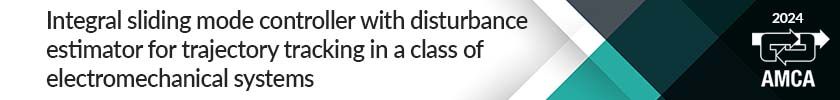 Integral sliding mode controller with disturbance estimator for trajectory tracking in a class of electromechanical systems

2024

AMCA